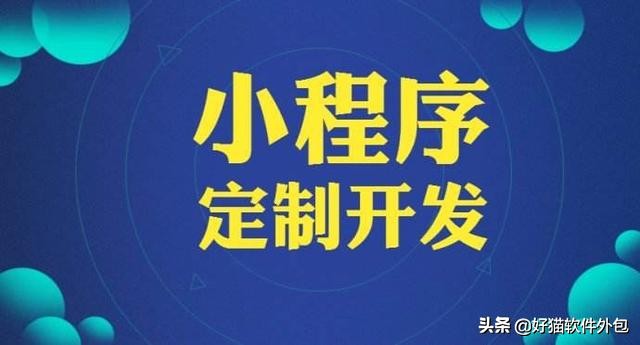 小程序
定制开发

头条 @好猫软件外包